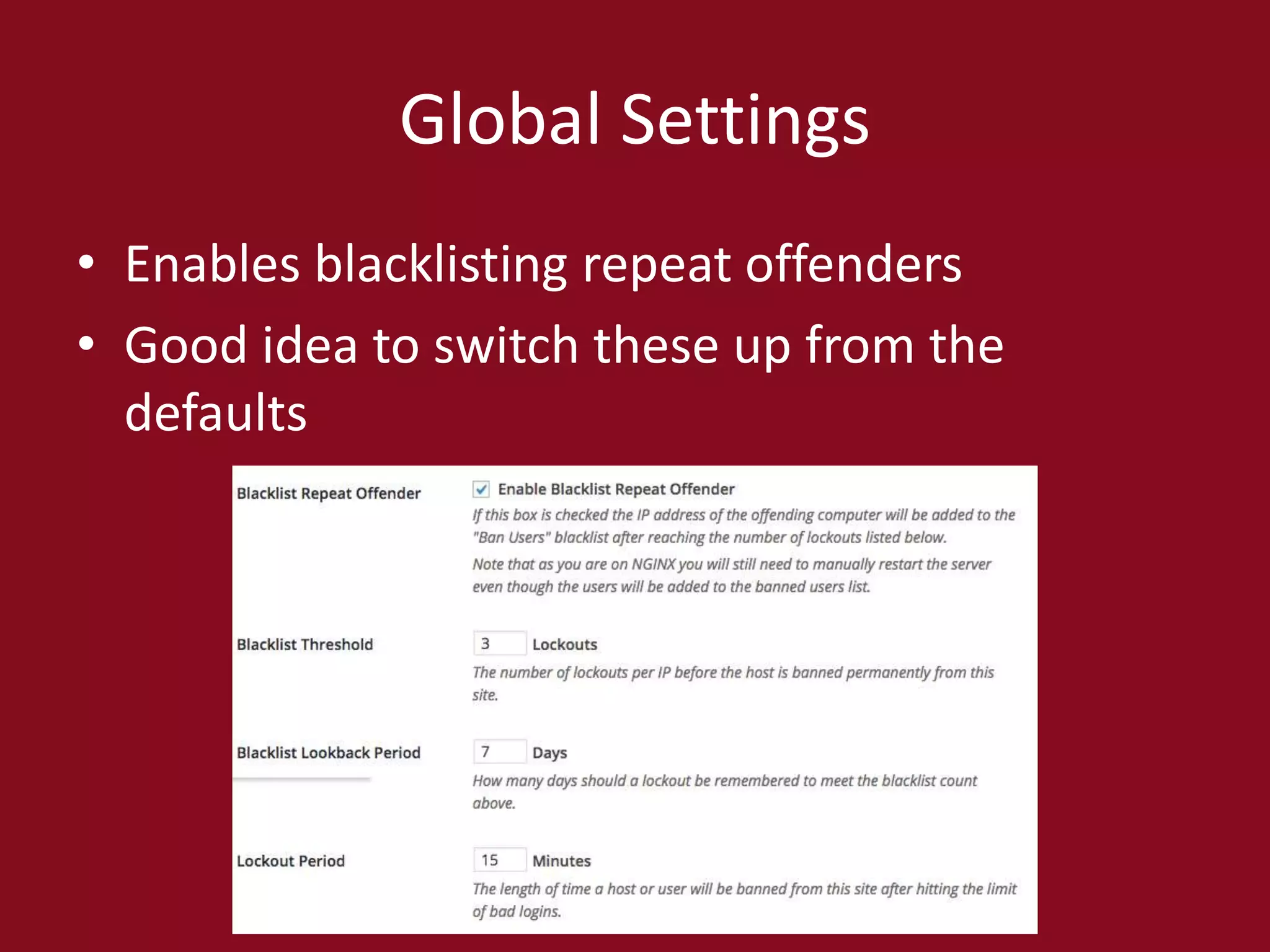 Global Settings

• Enables blacklisting repeat offenders
• Good idea to switch these up from the defaults

Blacklist Repeat Offender

Enable Blacklist Repeat Offender

If this box is checked the IP address of the offending computer will be added to the "Ban Users" blacklist after reaching the number of lockouts listed below.

Note that as you are on NGINX you will still need to manually restart the server even though the users will be added to the banned users list.

Blacklist Threshold

3 Lockouts

The number of lockouts per IP before the host is banned permanently from this site.

Blacklist Lookback Period

7 Days

How many days should a lockout be remembered to meet the blacklist count above.

Lockout Period

15 Minutes

The length of time a host or user will be banned from this site after hitting the limit of bad logins.